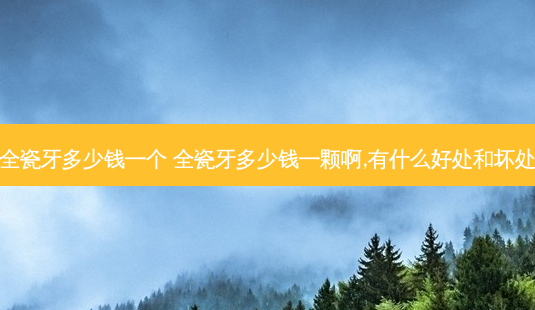 全瓷牙多少钱一个 全瓷牙多少钱一颗啊,有什么好处和坏处